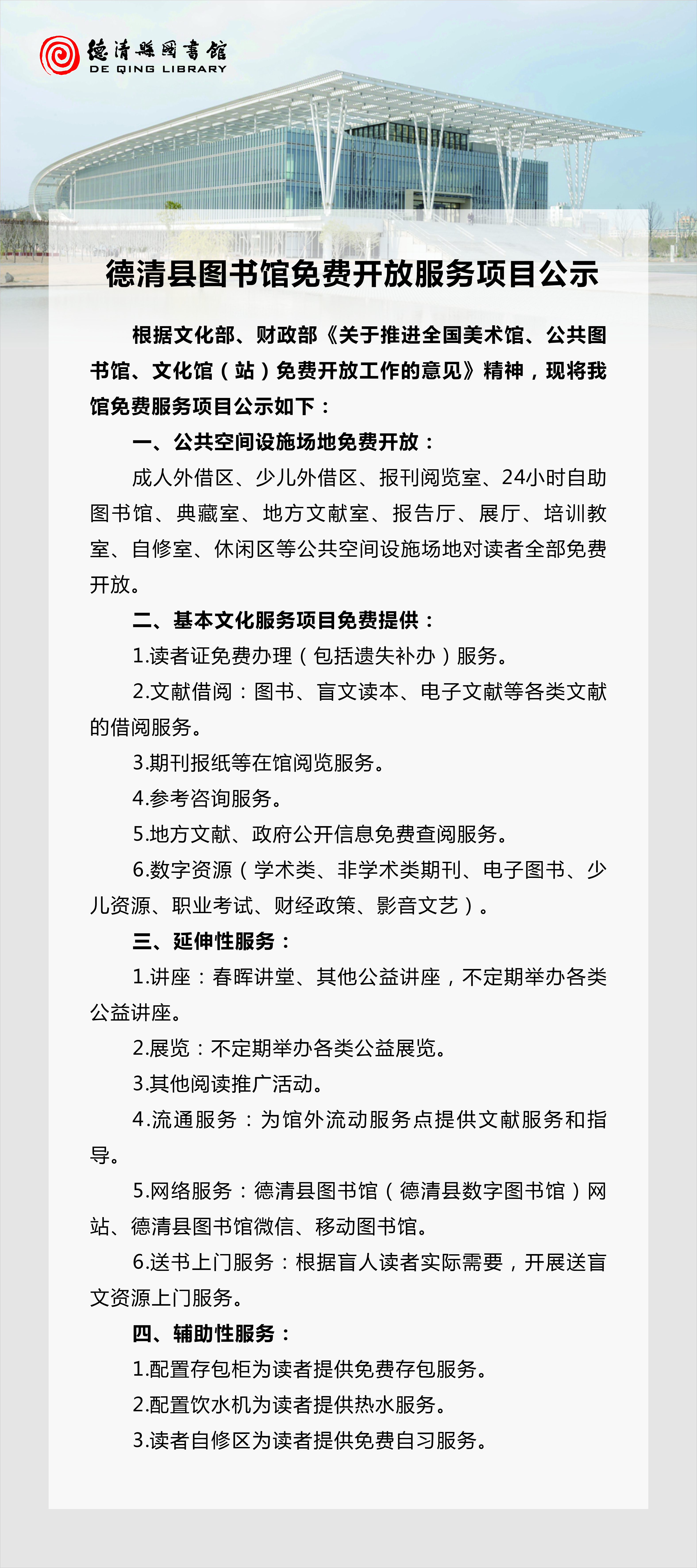 德清縣圖書館
DE QING LIBRARY

德清县图书馆免费开放服务项目公示

根据文化部、财政部《关于推进全国美术馆、公共图书馆、文化馆（站）免费开放工作的意见》精神，现将我馆免费服务项目公示如下：

一、公共空间设施场地免费开放：

成人外借区、少儿外借区、报刊阅览室、24小时自助图书馆、典藏室、地方文献室、报告厅、展厅、培训教室、自修室、休闲区等公共空间设施场地对读者全部免费开放。

二、基本文化服务项目免费提供：

1.读者证免费办理（包括遗失补办）服务。

2.文献借阅：图书、盲文读本、电子文献等各类文献的借阅服务。

3.期刊报纸等在馆阅览服务。

4.参考咨询服务。

5.地方文献、政府公开信息免费查阅服务。

6.数字资源（学术类、非学术类期刊、电子图书、少儿资源、职业考试、财经政策、影音文艺）。

三、延伸性服务：

1.讲座：春晖讲堂、其他公益讲座，不定期举办各类公益讲座。

2.展览：不定期举办各类公益展览。

3.其他阅读推广活动。

4.流通服务：为馆外流动服务点提供文献服务和指导。

5.网络服务：德清县图书馆（德清县数字图书馆）网站、德清县图书馆微信、移动图书馆。

6.送书上门服务：根据盲人读者实际需要，开展送盲文资源上门服务。

四、辅助性服务：

1.配置存包柜为读者提供免费存包服务。

2.配置饮水机为读者提供热水服务。

3.读者自修区为读者提供免费自习服务。